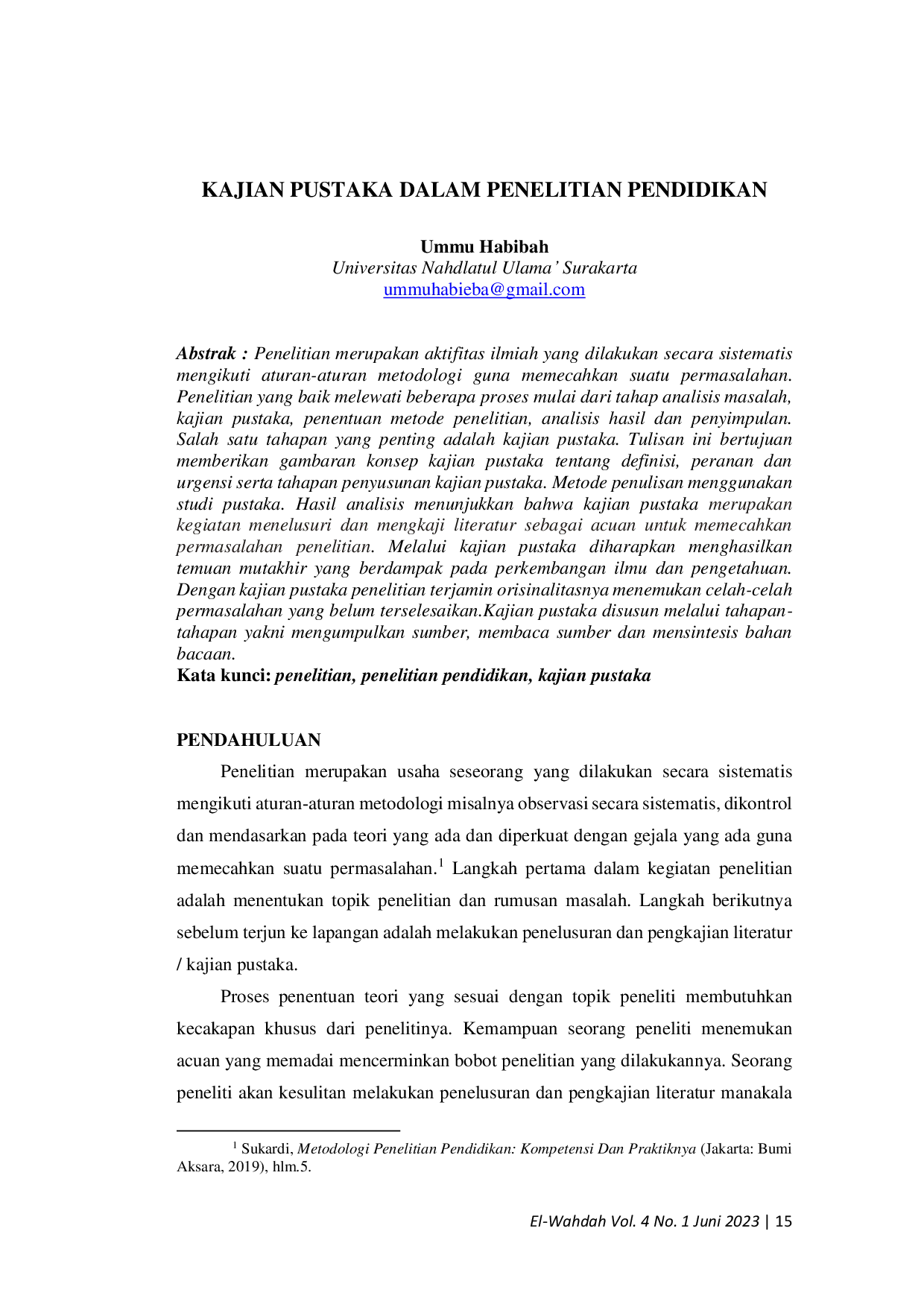 KAJIAN PUSTAKA DALAM PENELITIAN PENDIDIKAN

Ummu Habibah
Universitas Nahdlatul Ulama' Surakarta
ummuhabieba@gmail.com

Abstrak : Penelitian merupakan aktifitas ilmiah yang dilakukan secara sistematis mengikuti aturan-aturan metodologi guna memecahkan suatu permasalahan. Penelitian yang baik melewati beberapa proses mulai dari tahap analisis masalah, kajian pustaka, penentuan metode penelitian, analisis hasil dan penyimpulan. Salah satu tahapan yang penting adalah kajian pustaka. Tulisan ini bertujuan memberikan gambaran konsep kajian pustaka tentang definisi, peranan dan urgensi serta tahapan penyusunan kajian pustaka. Metode penulisan menggunakan studi pustaka. Hasil analisis menunjukkan bahwa kajian pustaka merupakan kegiatan menelusuri dan mengkaji literatur sebagai acuan untuk memecahkan permasalahan penelitian. Melalui kajian pustaka diharapkan menghasilkan temuan mutakhir yang berdampak pada perkembangan ilmu dan pengetahuan. Dengan kajian pustaka penelitian terjamin orisinalitasnya menemukan celah-celah permasalahan yang belum terselesaikan.Kajian pustaka disusun melalui tahapan-tahapan yakni mengumpulkan sumber, membaca sumber dan mensintesis bahan bacaan.
Kata kunci: penelitian, penelitian pendidikan, kajian pustaka

PENDAHULUAN

Penelitian merupakan usaha seseorang yang dilakukan secara sistematis mengikuti aturan-aturan metodologi misalnya observasi secara sistematis, dikontrol dan mendasarkan pada teori yang ada dan diperkuat dengan gejala yang ada guna memecahkan suatu permasalahan.$^1$ Langkah pertama dalam kegiatan penelitian adalah menentukan topik penelitian dan rumusan masalah. Langkah berikutnya sebelum terjun ke lapangan adalah melakukan penelusuran dan pengkajian literatur / kajian pustaka.

Proses penentuan teori yang sesuai dengan topik peneliti membutuhkan kecakapan khusus dari penelitinya. Kemampuan seorang peneliti menemukan acuan yang memadai mencerminkan bobot penelitian yang dilakukannya. Seorang peneliti akan kesulitan melakukan penelusuran dan pengkajian literatur manakala

$^1$ Sukardi, Metodologi Penelitian Pendidikan: Kompetensi Dan Praktiknya (Jakarta: Bumi Aksara, 2019), hlm.5.

El-Wahdah Vol. 4 No. 1 Juni 2023 | 15